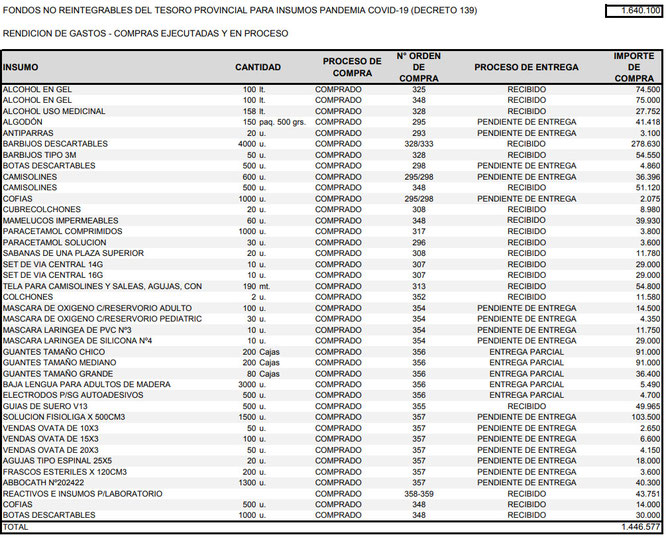 FONDOS NO REINTEGRABLES DEL TESORO PROVINCIAL PARA INSUMOS PANDEMIA COVID-19 (DECRETO 139) 1.640.100

RENDICION DE GASTOS - COMPRAS EJECUTADAS Y EN PROCESO

| INSUMO | CANTIDAD | PROCESO DE COMPRA | N° ORDEN DE COMPRA | PROCESO DE ENTREGA | IMPORTE DE COMPRA |
|---|---|---|---|---|---|
| ALCOHOL EN GEL | 100 lt. | COMPRADO | 325 | RECIBIDO | 74.500 |
| ALCOHOL EN GEL | 100 lt. | COMPRADO | 348 | RECIBIDO | 75.000 |
| ALCOHOL USO MEDICINAL | 158 lt. | COMPRADO | 328 | RECIBIDO | 27.752 |
| ALGODÓN | 150 paq. 500 grs. | COMPRADO | 295 | PENDIENTE DE ENTREGA | 41.418 |
| ANTIPARRAS | 20 u. | COMPRADO | 293 | PENDIENTE DE ENTREGA | 3.100 |
| BARBIJOS DESCARTABLES | 4000 u. | COMPRADO | 328/333 | RECIBIDO | 278.630 |
| BARBIJOS TIPO 3M | 50 u. | COMPRADO | 328 | RECIBIDO | 54.550 |
| BOTAS DESCARTABLES | 500 u. | COMPRADO | 298 | PENDIENTE DE ENTREGA | 4.860 |
| CAMISOLINES | 600 u. | COMPRADO | 295/298 | PENDIENTE DE ENTREGA | 36.396 |
| CAMISOLINES | 500 u. | COMPRADO | 348 | RECIBIDO | 51.120 |
| COFIAS | 1000 u. | COMPRADO | 295/298 | PENDIENTE DE ENTREGA | 2.075 |
| CUBRECOLCHONES | 20 u. | COMPRADO | 308 | RECIBIDO | 8.980 |
| MAMELUCOS IMPERMEABLES | 60 u. | COMPRADO | 348 | RECIBIDO | 39.930 |
| PARACETAMOL COMPRIMIDOS | 1000 u. | COMPRADO | 317 | RECIBIDO | 3.800 |
| PARACETAMOL SOLUCION | 30 u. | COMPRADO | 296 | RECIBIDO | 3.600 |
| SABANAS DE UNA PLAZA SUPERIOR | 20 u. | COMPRADO | 308 | RECIBIDO | 11.780 |
| SET DE VIA CENTRAL 14G | 10 u. | COMPRADO | 307 | RECIBIDO | 29.000 |
| SET DE VIA CENTRAL 16G | 10 u. | COMPRADO | 307 | RECIBIDO | 29.000 |
| TELA PARA CAMISOLINES Y SALEAS, AGUJAS, CON | 190 mt. | COMPRADO | 313 | RECIBIDO | 54.800 |
| COLCHONES | 2 u. | COMPRADO | 352 | RECIBIDO | 11.580 |
| MASCARA DE OXIGENO C/RESERVORIO ADULTO | 100 u. | COMPRADO | 354 | PENDIENTE DE ENTREGA | 14.500 |
| MASCARA DE OXIGENO C/RESERVORIO PEDIATRIC | 30 u. | COMPRADO | 354 | PENDIENTE DE ENTREGA | 4.350 |
| MASCARA LARINGEA DE PVC Nº3 | 10 u. | COMPRADO | 354 | PENDIENTE DE ENTREGA | 11.750 |
| MASCARA LARINGEA DE SILICONA Nº4 | 10 u. | COMPRADO | 354 | PENDIENTE DE ENTREGA | 29.000 |
| GUANTES TAMAÑO CHICO | 200 Cajas | COMPRADO | 356 | ENTREGA PARCIAL | 91.000 |
| GUANTES TAMAÑO MEDIANO | 200 Cajas | COMPRADO | 356 | ENTREGA PARCIAL | 91.000 |
| GUANTES TAMAÑO GRANDE | 80 Cajas | COMPRADO | 356 | ENTREGA PARCIAL | 36.400 |
| BAJA LENGUA PARA ADULTOS DE MADERA | 3000 u. | COMPRADO | 356 | ENTREGA PARCIAL | 5.490 |
| ELECTRODOS P/SG AUTOADESIVOS | 500 u. | COMPRADO | 356 | ENTREGA PARCIAL | 4.700 |
| GUIAS DE SUERO V13 | 500 u. | COMPRADO | 355 | RECIBIDO | 49.965 |
| SOLUCION FISIOLIGA X 500CM3 | 1500 u. | COMPRADO | 357 | PENDIENTE DE ENTREGA | 103.500 |
| VENDAS OVATA DE 10X3 | 50 u. | COMPRADO | 357 | PENDIENTE DE ENTREGA | 2.650 |
| VENDAS OVATA DE 15X3 | 100 u. | COMPRADO | 357 | PENDIENTE DE ENTREGA | 6.600 |
| VENDAS OVATA DE 20X3 | 50 u. | COMPRADO | 357 | PENDIENTE DE ENTREGA | 4.150 |
| AGUJAS TIPO ESPINAL 25X5 | 20 u. | COMPRADO | 357 | PENDIENTE DE ENTREGA | 18.000 |
| FRASCOS ESTERILES X 120CM3 | 200 u. | COMPRADO | 357 | PENDIENTE DE ENTREGA | 3.600 |
| ABBOCATH Nº202422 | 1300 u. | COMPRADO | 357 | PENDIENTE DE ENTREGA | 40.300 |
| REACTIVOS E INSUMOS P/LABORATORIO | | COMPRADO | 358-359 | RECIBIDO | 43.751 |
| COFIAS | 500 u. | COMPRADO | 348 | RECIBIDO | 14.000 |
| BOTAS DESCARTABLES | 1000 u. | COMPRADO | 348 | RECIBIDO | 30.000 |
| TOTAL | | | | | 1.446.577 |